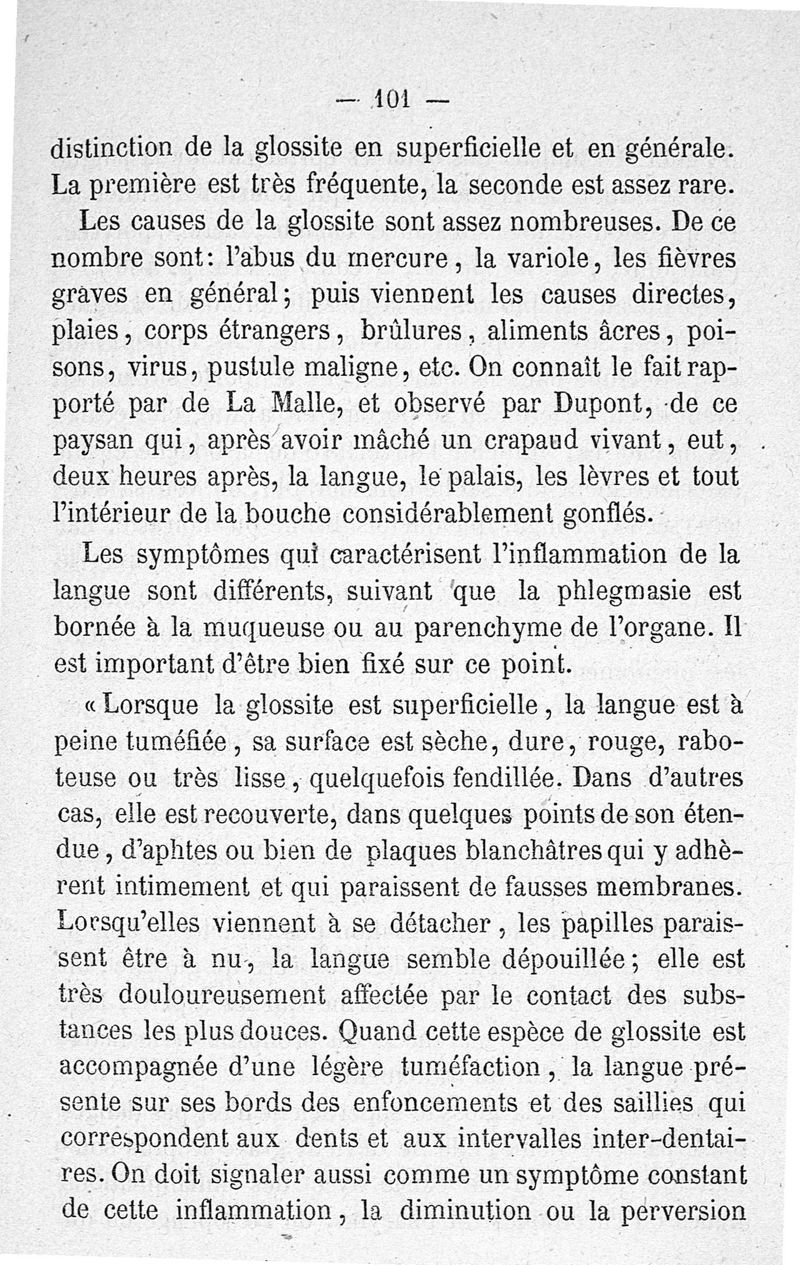 — 101 —

distinction de la glossite en superficielle et en générale. La première est très fréquente, la seconde est assez rare.

Les causes de la glossite sont assez nombreuses. De ce nombre sont: l'abus du mercure, la variole, les fièvres graves en général; puis viennent les causes directes, plaies, corps étrangers, brûlures, aliments âcres, poisons, virus, pustule maligne, etc. On connaît le fait rapporté par de La Malle, et observé par Dupont, de ce paysan qui, après avoir mâché un crapaud vivant, eut, deux heures après, la langue, le palais, les lèvres et tout l'intérieur de la bouche considérablement gonflés.

Les symptômes qui caractérisent l'inflammation de la langue sont différents, suivant que la phlegmasie est bornée à la muqueuse ou au parenchyme de l'organe. Il est important d'être bien fixé sur ce point.

« Lorsque la glossite est superficielle, la langue est à peine tuméfiée, sa surface est sèche, dure, rouge, raboteuse ou très lisse, quelquefois fendillée. Dans d'autres cas, elle est recouverte, dans quelques points de son étendue, d'aphtes ou bien de plaques blanchâtres qui y adhèrent intimement et qui paraissent de fausses membranes. Lorsqu'elles viennent à se détacher, les papilles paraissent être à nu, la langue semble dépouillée; elle est très douloureusement affectée par le contact des substances les plus douces. Quand cette espèce de glossite est accompagnée d'une légère tuméfaction, la langue présente sur ses bords des enfoncements et des saillies qui correspondent aux dents et aux intervalles inter-dentaires. On doit signaler aussi comme un symptôme constant de cette inflammation, la diminution ou la perversion